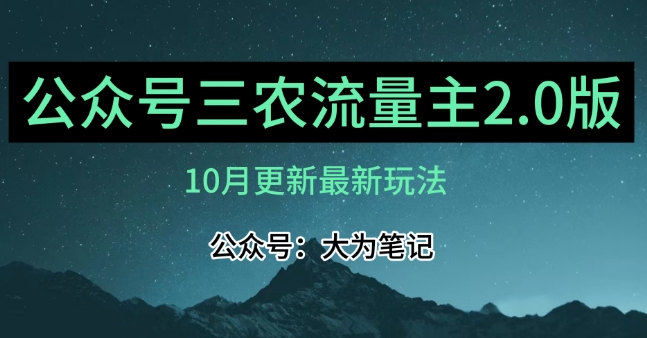 公众号三农流量主2.0版

10月更新最新玩法

公众号：大为笔记